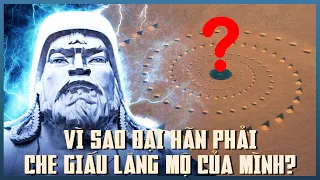 ?

VÌ SAO ĐẠI HÃN PHẢI CHE GIẤU LĂNG MỘ CỦA MÌNH?